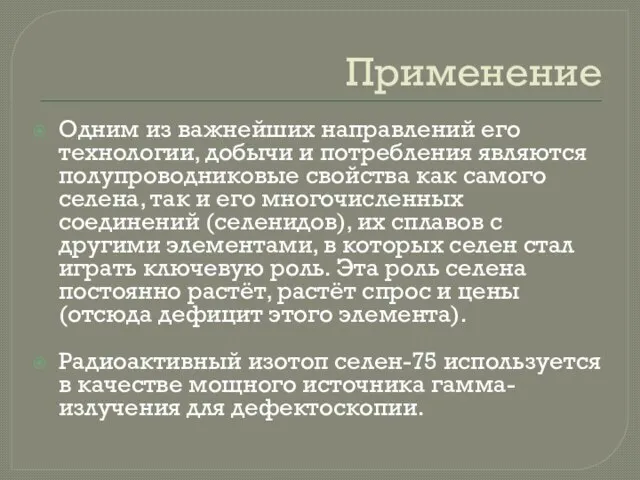 Применение

Одним из важнейших направлений его технологии, добычи и потребления являются полупроводниковые свойства как самого селена, так и его многочисленных соединений (селенидов), их сплавов с другими элементами, в которых селен стал играть ключевую роль. Эта роль селена постоянно растёт, растёт спрос и цены (отсюда дефицит этого элемента).

Радиоактивный изотоп селен-75 используется в качестве мощного источника гамма-излучения для дефектоскопии.